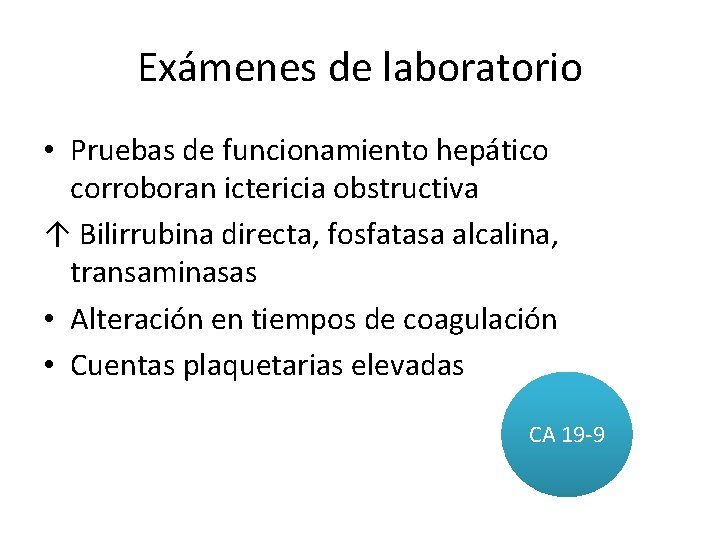 Exámenes de laboratorio

• Pruebas de funcionamiento hepático corroboran ictericia obstructiva

↑ Bilirrubina directa, fosfatasa alcalina, transaminasas

• Alteración en tiempos de coagulación

• Cuentas plaquetarias elevadas

CA 19-9